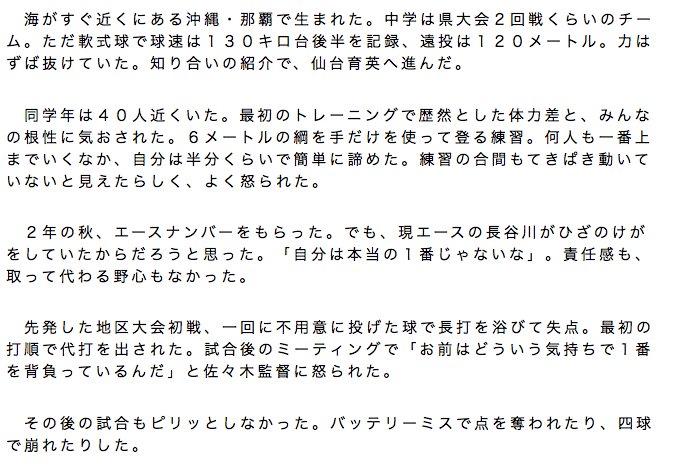 海がすぐ近くにある沖縄・那覇で生まれた。中学は県大会２回戦くらいのチーム。ただ軟式球で球速は１３０キロ台後半を記録、遠投は１２０メートル。力はずば抜けていた。知り合いの紹介で、仙台育英へ進んだ。

同学年は４０人近くいた。最初のトレーニングで歴然とした体力差と、みんなの根性に気おされた。６メートルの綱を手だけを使って登る練習。何人も一番上までいくなか、自分は半分くらいで簡単に諦めた。練習の合間もてきぱき動いていないと見えたらしく、よく怒られた。

２年の秋、エースナンバーをもらった。でも、現エースの長谷川がひざのけがをしていたからだろうと思った。「自分は本当の１番じゃないな」。責任感も、取って代わる野心もなかった。

先発した地区大会初戦、一回に不用意に投げた球で長打を浴びて失点。最初の打順で代打を出された。試合後のミーティングで「お前はどういう気持ちで１番を背負っているんだ」と佐々木監督に怒られた。

その後の試合もピリッとしなかった。バッテリーミスで点を奪われたり、四球で崩れたりした。